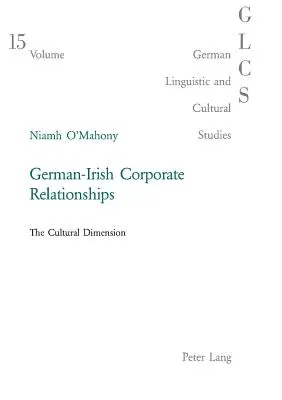 15
Volume

G
L
C
S

German
Linguistic and
Cultural
Studies

Niamh O'Mahony

German-Irish Corporate Relationships

The Cultural Dimension

Peter Lang